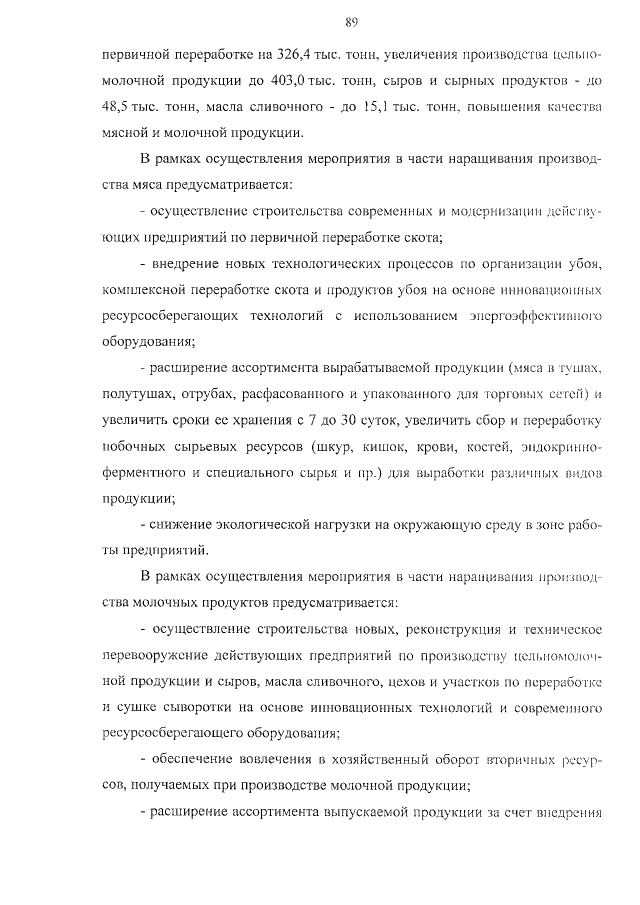 89

первичной переработке на 326,4 тыс. тонн, увеличения производства цельномолочной продукции до 403,0 тыс. тонн, сыров и сырных продуктов - до 48,5 тыс. тонн, масла сливочного - до 15,1 тыс. тонн, повышения качества мясной и молочной продукции.

В рамках осуществления мероприятия в части наращивания производства мяса предусматривается:

- осуществление строительства современных и модернизации действующих предприятий по первичной переработке скота;

- внедрение новых технологических процессов по организации убоя, комплексной переработке скота и продуктов убоя на основе инновационных ресурсосберегающих технологий с использованием энергоэффективного оборудования;

- расширение ассортимента вырабатываемой продукции (мяса в тушах, полутушах, отрубах, расфасованного и упакованного для торговых сетей) и увеличить сроки ее хранения с 7 до 30 суток, увеличить сбор и переработку побочных сырьевых ресурсов (шкур, кишок, крови, костей, эндокринно-ферментного и специального сырья и пр.) для выработки различных видов продукции;

- снижение экологической нагрузки на окружающую среду в зоне работы предприятий.

В рамках осуществления мероприятия в части наращивания производства молочных продуктов предусматривается:

- осуществление строительства новых, реконструкция и техническое перевооружение действующих предприятий по производству цельномолочной продукции и сыров, масла сливочного, цехов и участков по переработке и сушке сыворотки на основе инновационных технологий и современного ресурсосберегающего оборудования;

- обеспечение вовлечения в хозяйственный оборот вторичных ресурсов, получаемых при производстве молочной продукции;

- расширение ассортимента выпускаемой продукции за счет внедрения